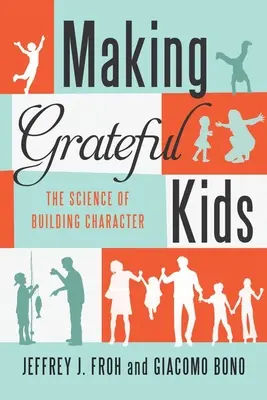 Making Grateful Kids

THE SCIENCE OF BUILDING CHARACTER

JEFFREY J. FROH and GIACOMO BONO